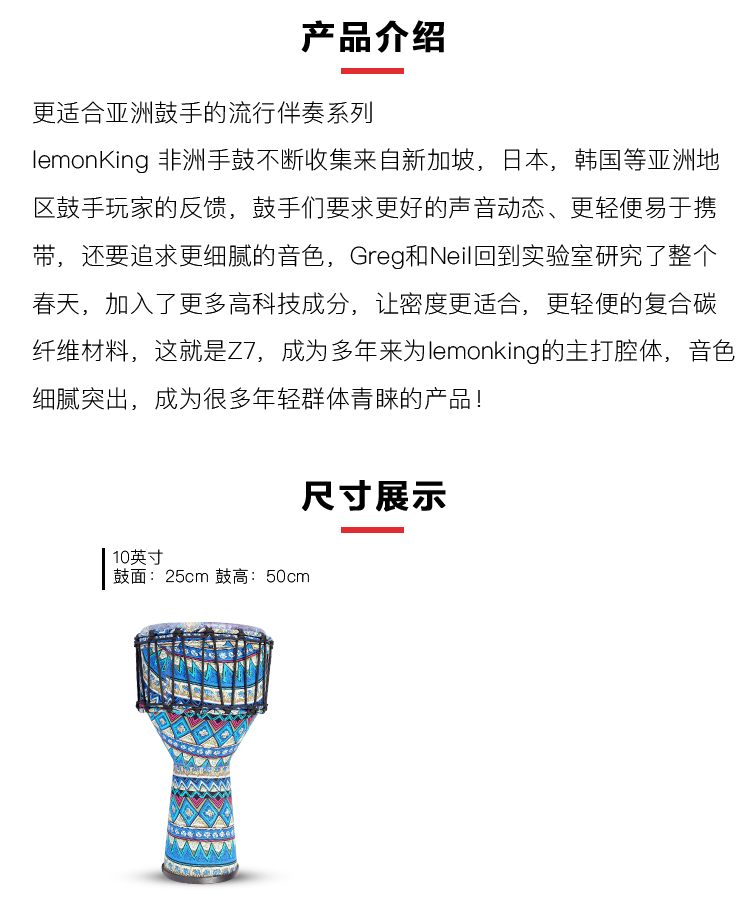 产品介绍

更适合亚洲鼓手的流行伴奏系列
lemonKing 非洲手鼓不断收集来自新加坡，日本，韩国等亚洲地区鼓手玩家的反馈，鼓手们要求更好的声音动态、更轻便易于携带，还要追求更细腻的音色，Greg和Neil回到实验室研究了整个春天，加入了更多高科技成分，让密度更适合，更轻便的复合碳纤维材料，这就是Z7，成为多年来为lemonking的主打腔体，音色细腻突出，成为很多年轻群体青睐的产品！

尺寸展示

10英寸
鼓面：25cm 鼓高：50cm